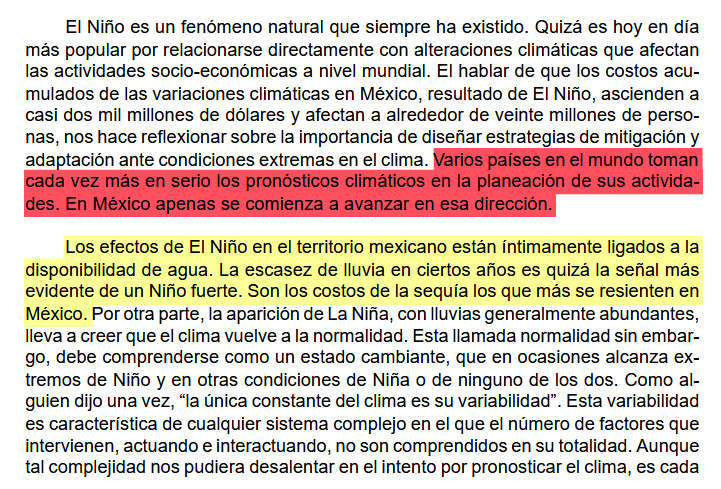 El Niño es un fenómeno natural que siempre ha existido. Quizá es hoy en día más popular por relacionarse directamente con alteraciones climáticas que afectan las actividades socio-económicas a nivel mundial. El hablar de que los costos acumulados de las variaciones climáticas en México, resultado de El Niño, ascienden a casi dos mil millones de dólares y afectan a alrededor de veinte millones de personas, nos hace reflexionar sobre la importancia de diseñar estrategias de mitigación y adaptación ante condiciones extremas en el clima. Varios países en el mundo toman cada vez más en serio los pronósticos climáticos en la planeación de sus actividades. En México apenas se comienza a avanzar en esa dirección.

Los efectos de El Niño en el territorio mexicano están íntimamente ligados a la disponibilidad de agua. La escasez de lluvia en ciertos años es quizá la señal más evidente de un Niño fuerte. Son los costos de la sequía los que más se resienten en México. Por otra parte, la aparición de La Niña, con lluvias generalmente abundantes, lleva a creer que el clima vuelve a la normalidad. Esta llamada normalidad sin embargo, debe comprenderse como un estado cambiante, que en ocasiones alcanza extremos de Niño y en otras condiciones de Niña o de ninguno de los dos. Como alguien dijo una vez, “la única constante del clima es su variabilidad”. Esta variabilidad es característica de cualquier sistema complejo en el que el número de factores que intervienen, actuando e interactuando, no son comprendidos en su totalidad. Aunque tal complejidad nos pudiera desalentar en el intento por pronosticar el clima, es cada